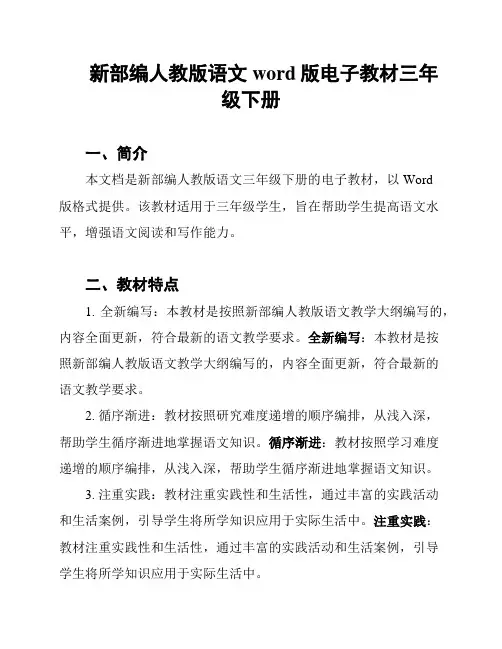 新部编人教版语文 word 版电子教材三年级下册

一、简介

本文档是新部编人教版语文三年级下册的电子教材，以 Word 版格式提供。该教材适用于三年级学生，旨在帮助学生提高语文水平，增强语文阅读和写作能力。

二、教材特点

1. 全新编写：本教材是按照新部编人教版语文教学大纲编写的，内容全面更新，符合最新的语文教学要求。全新编写：本教材是按照新部编人教版语文教学大纲编写的，内容全面更新，符合最新的语文教学要求。

2. 循序渐进：教材按照研究难度递增的顺序编排，从浅入深，帮助学生循序渐进地掌握语文知识。循序渐进：教材按照学习难度递增的顺序编排，从浅入深，帮助学生循序渐进地掌握语文知识。

3. 注重实践：教材注重实践性和生活性，通过丰富的实践活动和生活案例，引导学生将所学知识应用于实际生活中。注重实践：教材注重实践性和生活性，通过丰富的实践活动和生活案例，引导学生将所学知识应用于实际生活中。